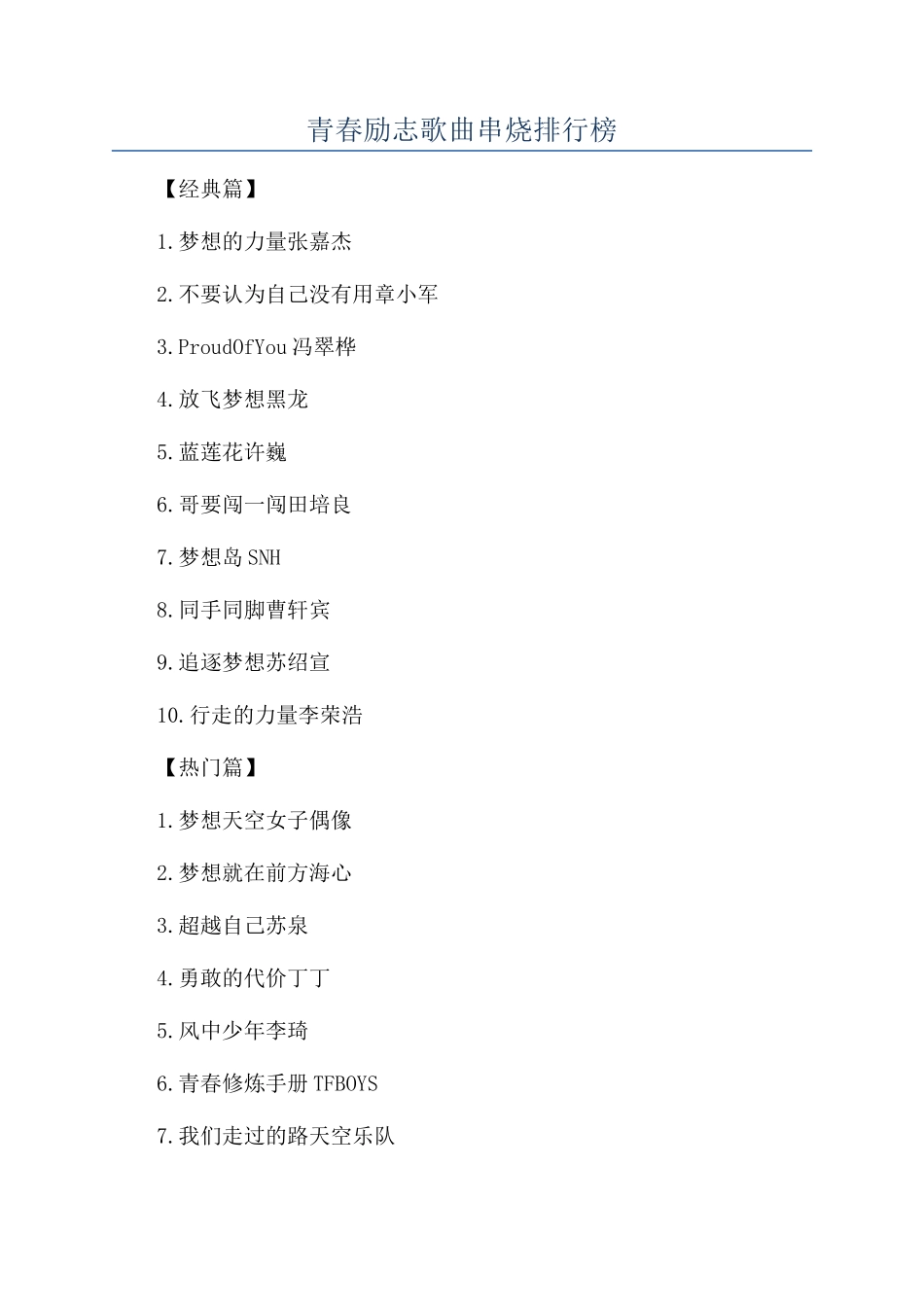 青春励志歌曲串烧排行榜

【经典篇】

1.梦想的力量张嘉杰

2.不要认为自己没有用章小军

3.ProudOfYou 冯翠桦

4.放飞梦想黑龙

5.蓝莲花许巍

6.哥要闯一闯田培良

7.梦想岛 SNH

8.同手同脚曹轩宾

9.追逐梦想苏绍宣

10.行走的力量李荣浩

【热门篇】

1.梦想天空女子偶像

2.梦想就在前方海心

3.超越自己苏泉

4.勇敢的代价丁丁

5.风中少年李琦

6.青春修炼手册 TFBOYS

7.我们走过的路天空乐队